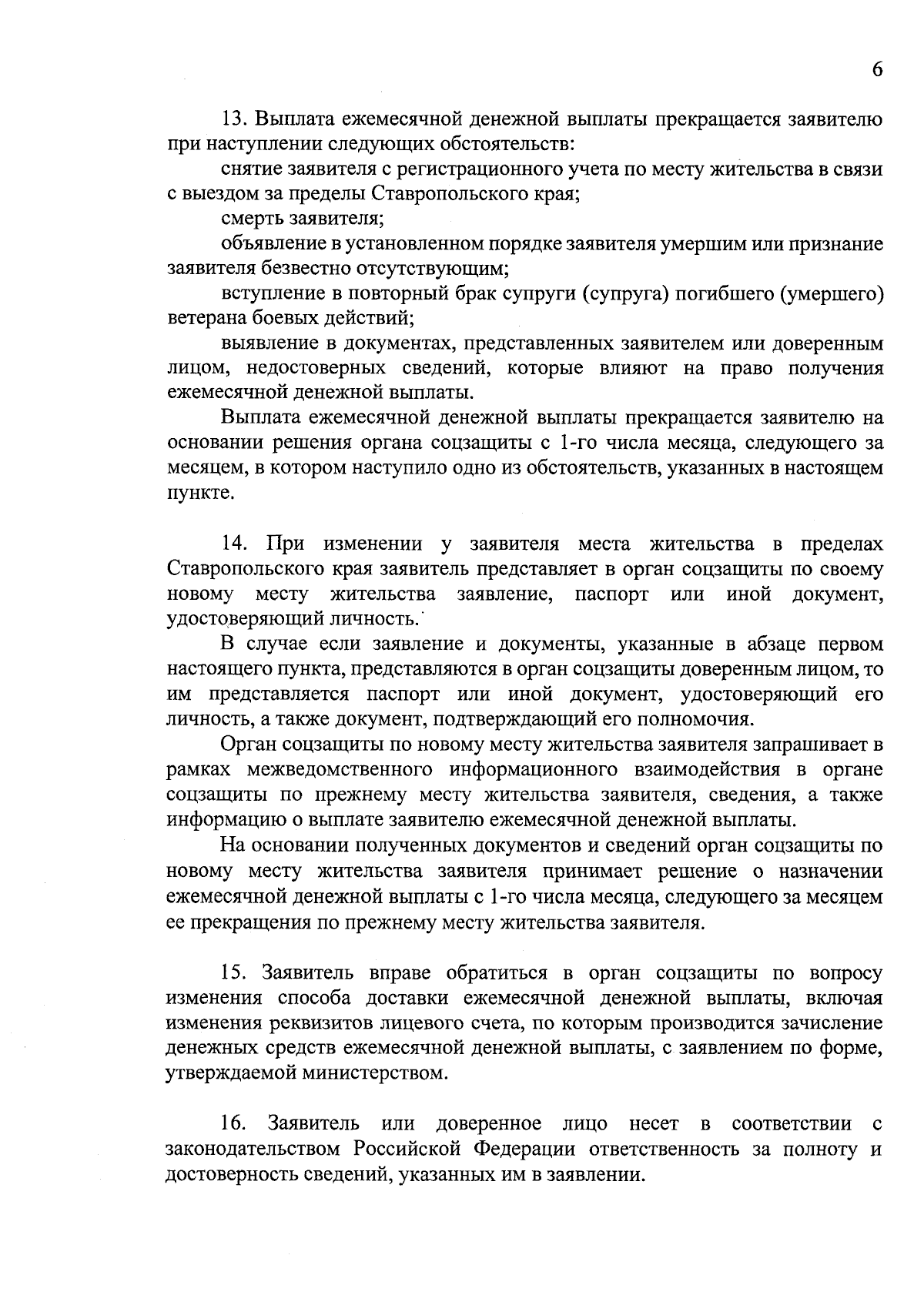 6

13. Выплата ежемесячной денежной выплаты прекращается заявителю при наступлении следующих обстоятельств:

снятие заявителя с регистрационного учета по месту жительства в связи с выездом за пределы Ставропольского края;

смерть заявителя;

объявление в установленном порядке заявителя умершим или признание заявителя безвестно отсутствующим;

вступление в повторный брак супруги (супруга) погибшего (умершего) ветерана боевых действий;

выявление в документах, представленных заявителем или доверенным лицом, недостоверных сведений, которые влияют на право получения ежемесячной денежной выплаты.

Выплата ежемесячной денежной выплаты прекращается заявителю на основании решения органа соцзащиты с 1-го числа месяца, следующего за месяцем, в котором наступило одно из обстоятельств, указанных в настоящем пункте.

14. При изменении у заявителя места жительства в пределах Ставропольского края заявитель представляет в орган соцзащиты по своему новому месту жительства заявление, паспорт или иной документ, удостоверяющий личность.

В случае если заявление и документы, указанные в абзаце первом настоящего пункта, представляются в орган соцзащиты доверенным лицом, то им представляется паспорт или иной документ, удостоверяющий его личность, а также документ, подтверждающий его полномочия.

Орган соцзащиты по новому месту жительства заявителя запрашивает в рамках межведомственного информационного взаимодействия в органе соцзащиты по прежнему месту жительства заявителя, сведения, а также информацию о выплате заявителю ежемесячной денежной выплаты.

На основании полученных документов и сведений орган соцзащиты по новому месту жительства заявителя принимает решение о назначении ежемесячной денежной выплаты с 1-го числа месяца, следующего за месяцем ее прекращения по прежнему месту жительства заявителя.

15. Заявитель вправе обратиться в орган соцзащиты по вопросу изменения способа доставки ежемесячной денежной выплаты, включая изменения реквизитов лицевого счета, по которым производится зачисление денежных средств ежемесячной денежной выплаты, с заявлением по форме, утверждаемой министерством.

16. Заявитель или доверенное лицо несет в соответствии с законодательством Российской Федерации ответственность за полноту и достоверность сведений, указанных им в заявлении.